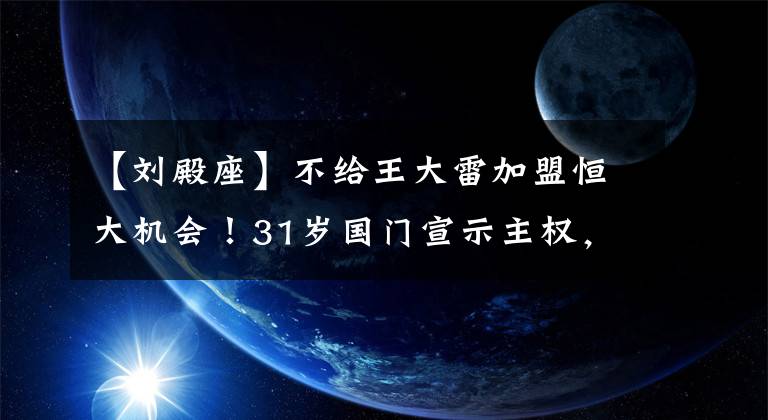 【刘殿座】不给王大雷加盟恒大机会！31岁国门宣示主权，